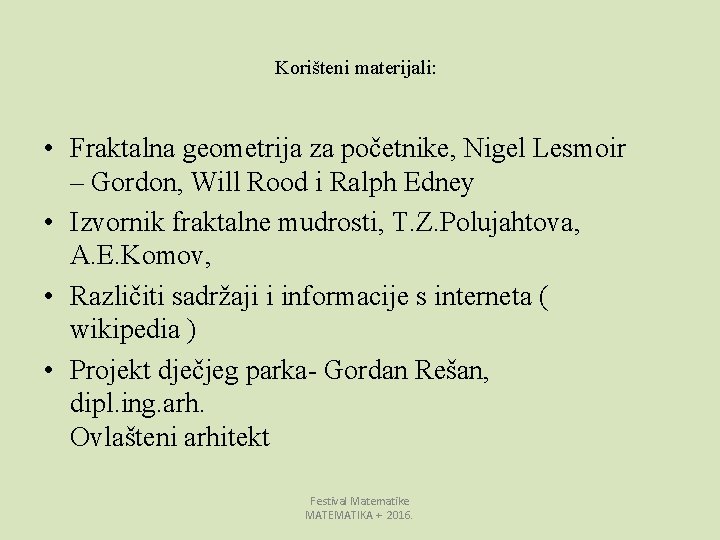 Korišteni materijali:

• Fraktalna geometrija za početnike, Nigel Lesmoir – Gordon, Will Rood i Ralph Edney
• Izvornik fraktalne mudrosti, T.Z.Polujahtova, A.E.Komov,
• Različiti sadržaji i informacije s interneta ( wikipedia )
• Projekt dječjeg parka- Gordan Rešan, dipl.ing.arh.
Ovlašteni arhitekt

Festival Matematike
MATEMATIKA + 2016.